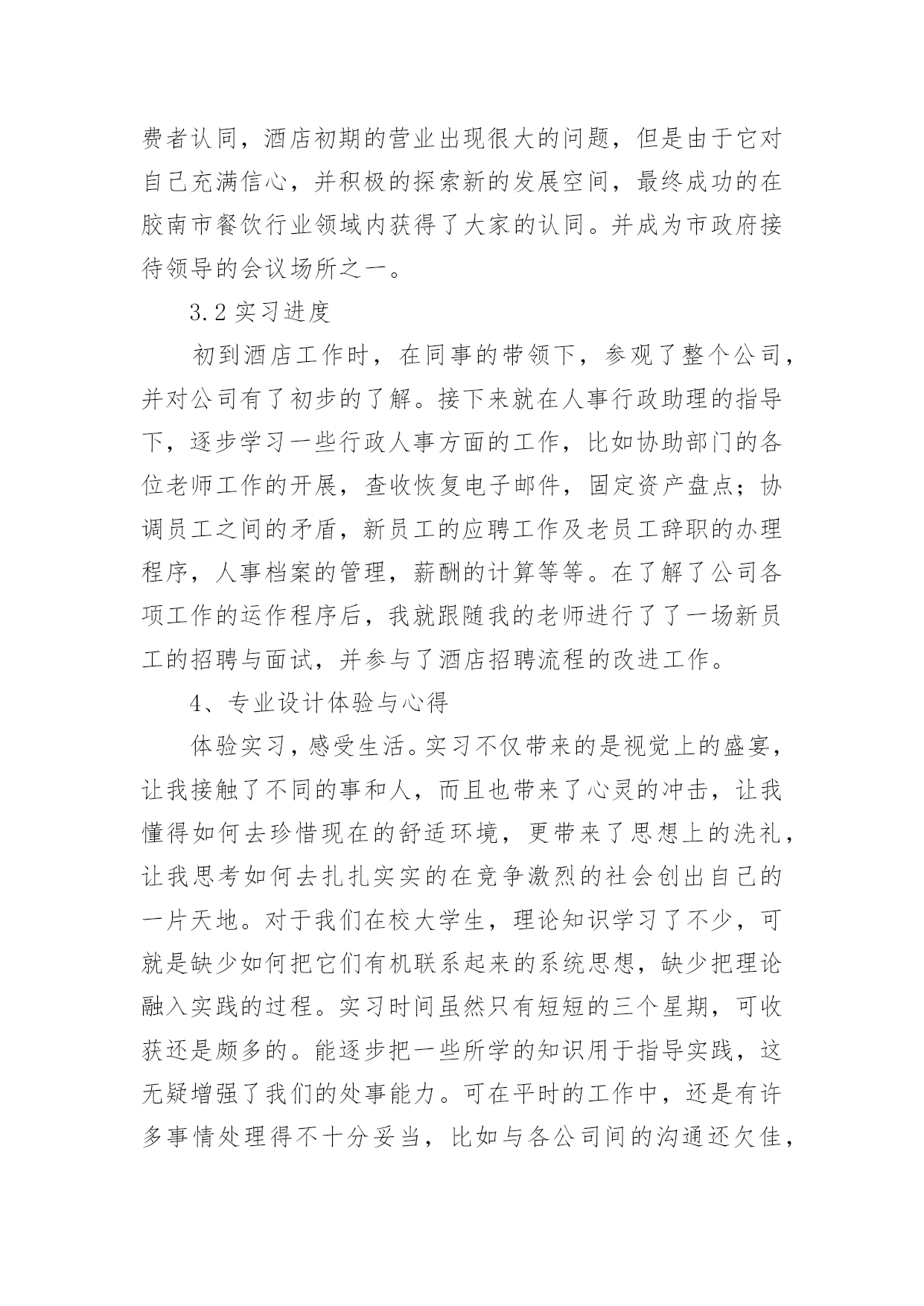 费者认同，酒店初期的营业出现很大的问题，但是由于它对自己充满信心，并积极的探索新的发展空间，最终成功的在胶南市餐饮行业领域内获得了大家的认同。并成为市政府接待领导的会议场所之一。

3.2 实习进度

初到酒店工作时，在同事的带领下，参观了整个公司，并对公司有了初步的了解。接下来就在人事行政助理的指导下，逐步学习一些行政人事方面的工作，比如协助部门的各位老师工作的开展，查收恢复电子邮件，固定资产盘点；协调员工之间的矛盾，新员工的应聘工作及老员工辞职的办理程序，人事档案的管理，薪酬的计算等等。在了解了公司各项工作的运作程序后，我就跟随我的老师进行了了一场新员工的招聘与面试，并参与了酒店招聘流程的改进工作。

4、专业设计体验与心得

体验实习，感受生活。实习不仅带来的是视觉上的盛宴，让我接触了不同的事和人，而且也带来了心灵的冲击，让我懂得如何去珍惜现在的舒适环境，更带来了思想上的洗礼，让我思考如何去扎扎实实的在竞争激烈的社会创出自己的一片天地。对于我们在校大学生，理论知识学习了不少，可就是缺少如何把它们有机联系起来的系统思想，缺少把理论融入实践的过程。实习时间虽然只有短短的三个星期，可收获还是颇多的。能逐步把一些所学的知识用于指导实践，这无疑增强了我们的处事能力。可在平时的工作中，还是有许多事情处理得不十分妥当，比如与各公司间的沟通还欠佳，